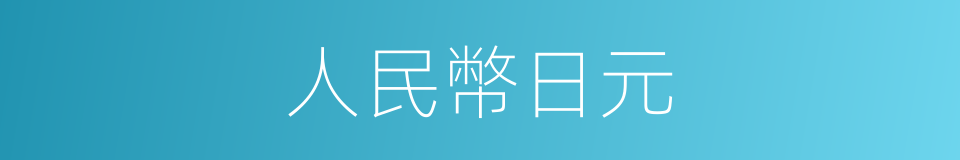 人民幣日元